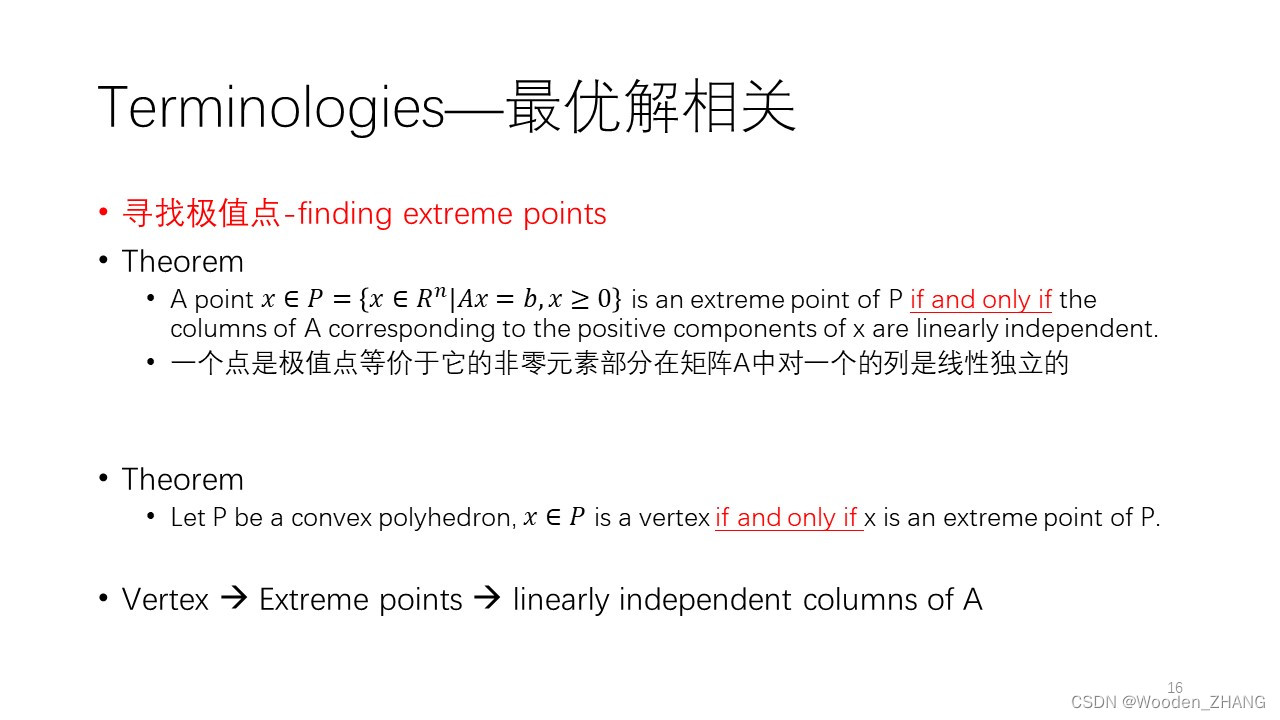 Terminologies—最优解相关

• 寻找极值点-finding extreme points
• Theorem
  • A point $x \in P = \{x \in R^n | Ax = b, x \geq 0\}$ is an extreme point of P if and only if the columns of A corresponding to the positive components of x are linearly independent.
  • 一个点是极值点等价于它的非零元素部分在矩阵A中对一个的列是线性独立的

• Theorem
  • Let P be a convex polyhedron, $x \in P$ is a vertex if and only if x is an extreme point of P.

• Vertex → Extreme points → linearly independent columns of A

16
CSDN @Wooden_ZHANG